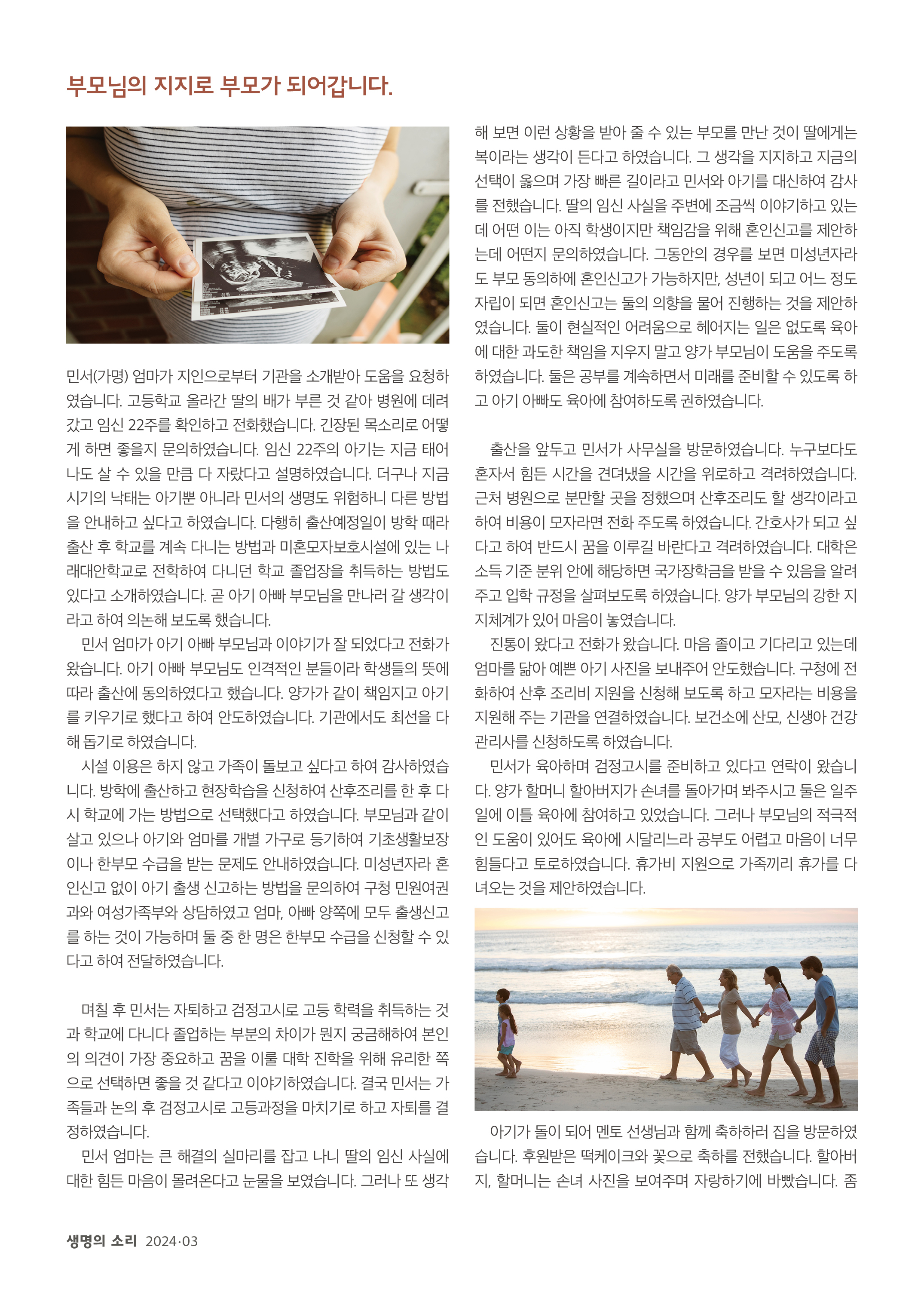 부모님의 지지로 부모가 되어갑니다.

민서(가명) 엄마가 지인으로부터 기관을 소개받아 도움을 요청하였습니다. 고등학교 올라간 딸의 배가 부른 것 같아 병원에 데려갔고 임신 22주를 확인하고 전화했습니다. 긴장된 목소리로 어떻게 하면 좋을지 문의하였습니다. 임신 22주의 아기는 지금 태어나도 살 수 있을 만큼 다 자랐다고 설명하였습니다. 더구나 지금 시기의 낙태는 아기뿐 아니라 민서의 생명도 위험하니 다른 방법을 안내하고 싶다고 하였습니다. 다행히 출산예정일이 방학 때라 출산 후 학교를 계속 다니는 방법과 미혼모자보호시설에 있는 나래대안학교로 전학하여 다니던 학교 졸업장을 취득하는 방법도 있다고 소개하였습니다. 곧 아기 아빠 부모님을 만나러 갈 생각이라고 하여 의논해 보도록 했습니다.

민서 엄마가 아기 아빠 부모님과 이야기가 잘 되었다고 전화가 왔습니다. 아기 아빠 부모님도 인격적인 분들이라 학생들의 뜻에 따라 출산에 동의하였다고 했습니다. 양가가 같이 책임지고 아기를 키우기로 했다고 하여 안도하였습니다. 기관에서도 최선을 다해 돕기로 하였습니다.

시설 이용은 하지 않고 가족이 돌보고 싶다고 하여 감사하였습니다. 방학에 출산하고 현장학습을 신청하여 산후조리를 한 후 다시 학교에 가는 방법으로 선택했다고 하였습니다. 부모님과 같이 살고 있으나 아기와 엄마를 개별 가구로 등기하여 기초생활보장이나 한부모 수급을 받는 문제도 안내하였습니다. 미성년자라 혼인신고 없이 아기 출생 신고하는 방법을 문의하여 구청 민원여권과와 여성가족부와 상담하였고 엄마, 아빠 양쪽에 모두 출생신고를 하는 것이 가능하며 둘 중 한 명은 한부모 수급을 신청할 수 있다고 하여 전달하였습니다.

며칠 후 민서는 자퇴하고 검정고시로 고등 학력을 취득하는 것과 학교에 다니다 졸업하는 부분의 차이가 뭔지 궁금해하여 본인의 의견이 가장 중요하고 꿈을 이룰 대학 진학을 위해 유리한 쪽으로 선택하면 좋을 것 같다고 이야기하였습니다. 결국 민서는 가족들과 논의 후 검정고시로 고등과정을 마치기로 하고 자퇴를 결정하였습니다.

민서 엄마는 큰 해결의 실마리를 잡고 나니 딸의 임신 사실에 대한 힘든 마음이 몰려온다고 눈물을 보였습니다. 그러나 또 생각해 보면 이런 상황을 받아 줄 수 있는 부모를 만난 것이 딸에게는 복이라는 생각이 든다고 하였습니다. 그 생각을 지지하고 지금의 선택이 옳으며 가장 빠른 길이라고 민서와 아기를 대신하여 감사를 전했습니다. 딸의 임신 사실을 주변에 조금씩 이야기하고 있는데 어떤 이는 아직 학생이지만 책임감을 위해 혼인신고를 제안하는데 어떤지 문의하였습니다. 그동안의 경우를 보면 미성년자라도 부모 동의하에 혼인신고가 가능하지만, 성년이 되고 어느 정도 자립이 되면 혼인신고는 둘의 의향을 물어 진행하는 것을 제안하였습니다. 둘이 현실적인 어려움으로 헤어지는 일은 없도록 육아에 대한 과도한 책임을 지우지 말고 양가 부모님이 도움을 주도록 하였습니다. 둘은 공부를 계속하면서 미래를 준비할 수 있도록 하고 아기 아빠도 육아에 참여하도록 권하였습니다.

출산을 앞두고 민서가 사무실을 방문하였습니다. 누구보다도 혼자서 힘든 시간을 견뎌냈을 시간을 위로하고 격려하였습니다. 근처 병원으로 분만할 곳을 정했으며 산후조리도 할 생각이라고 하여 비용이 모자라면 전화 주도록 하였습니다. 간호사가 되고 싶다고 하여 반드시 꿈을 이루길 바란다고 격려하였습니다. 대학은 소득 기준 분위 안에 해당하면 국가장학금을 받을 수 있음을 알려주고 입학 규정을 살펴보도록 하였습니다. 양가 부모님의 강한 지지체계가 있어 마음이 놓였습니다.

진통이 왔다고 전화가 왔습니다. 마음 졸이고 기다리고 있는데 엄마를 닮아 예쁜 아기 사진을 보내주어 안도했습니다. 구청에 전화하여 산후 조리비 지원을 신청해 보도록 하고 모자라는 비용을 지원해 주는 기관을 연결하였습니다. 보건소에 산모, 신생아 건강관리사를 신청하도록 하였습니다.

민서가 육아하며 검정고시를 준비하고 있다고 연락이 왔습니다. 양가 할머니 할아버지가 손녀를 돌아가며 봐주시고 둘은 일주일에 이틀 육아에 참여하고 있었습니다. 그러나 부모님의 적극적인 도움이 있어도 육아에 시달리느라 공부도 어렵고 마음이 너무 힘들다고 토로하였습니다. 휴가비 지원으로 가족끼리 휴가를 다녀오는 것을 제안하였습니다.

아기가 돌이 되어 멘토 선생님과 함께 축하하러 집을 방문하였습니다. 후원받은 떡케이크와 꽃으로 축하를 전했습니다. 할아버지, 할머니는 손녀 사진을 보여주며 자랑하기에 바빴습니다. 좀

생명의 소리 2024·03